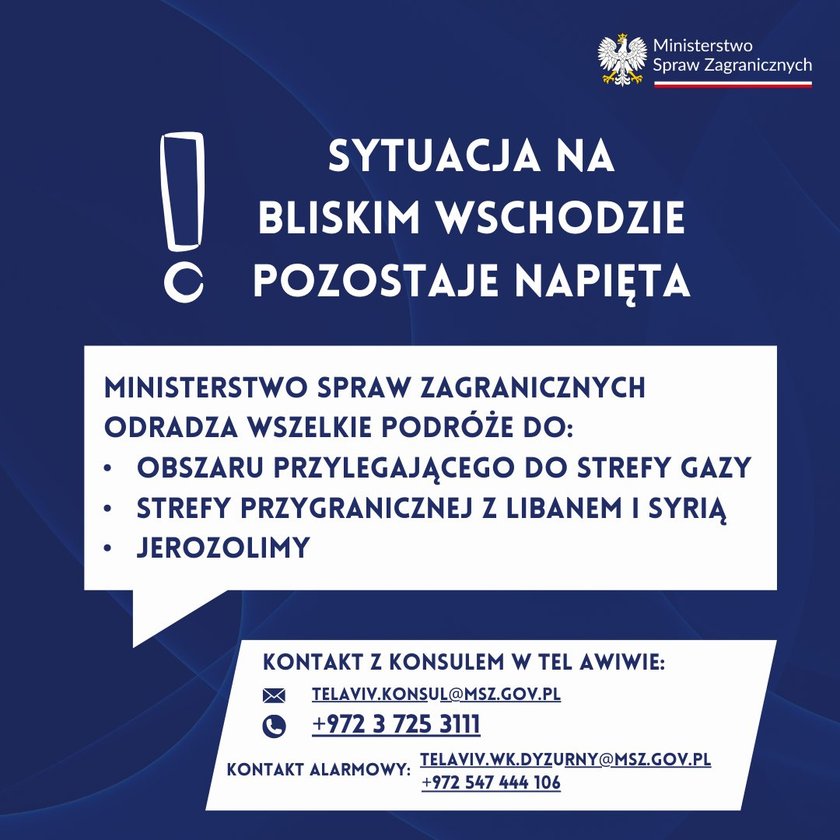 Ministerstwo
Spraw Zagranicznych

SYTUACJA NA BLISKIM WSCHODZIE POZOSTAJE NAPIĘTA

MINISTERSTWO SPRAW ZAGRANICZNYCH ODRADZA WSZELKIE PODRÓŻE DO:
• OBSZARU PRZYLEGAJĄCEGO DO STREFY GAZY
• STREFY PRZYGRANICZNEJ Z LIBANEM I SYRIĄ
• JEROZOLIMY

KONTAKT Z KONSULEM W TEL AWIWIE:
TELAVIV.KONSUL@MSZ.GOV.PL
+972 3 725 3111

KONTAKT ALARMOWY: TELAVIV.WK.DYZURNY@MSZ.GOV.PL
+972 547 444 106